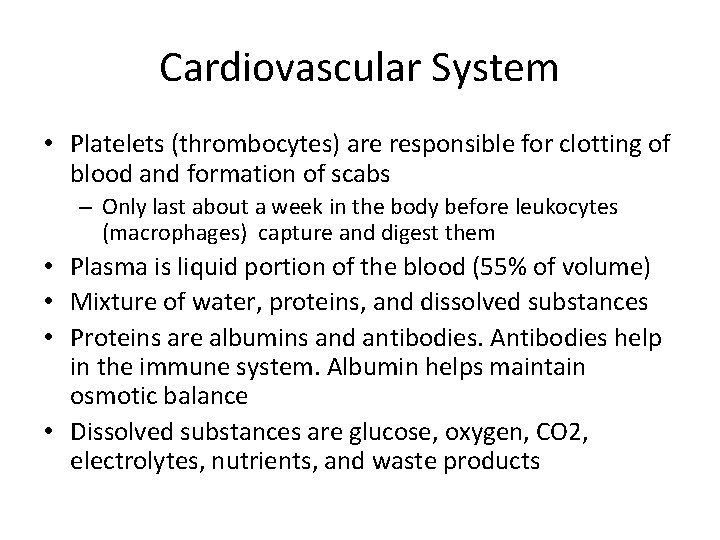 Cardiovascular System

• Platelets (thrombocytes) are responsible for clotting of blood and formation of scabs
– Only last about a week in the body before leukocytes (macrophages) capture and digest them
• Plasma is liquid portion of the blood (55% of volume)
• Mixture of water, proteins, and dissolved substances
• Proteins are albumins and antibodies. Antibodies help in the immune system. Albumin helps maintain osmotic balance
• Dissolved substances are glucose, oxygen, CO2, electrolytes, nutrients, and waste products